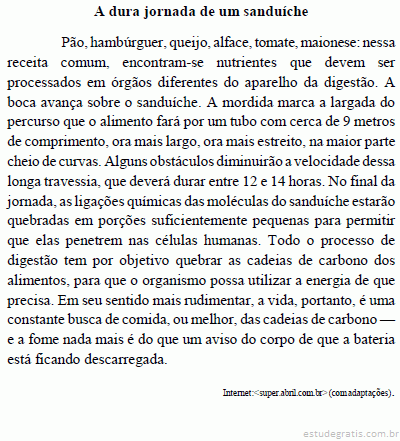 A dura jornada de um sanduíche

Pão, hambúrguer, queijo, alface, tomate, maionese: nessa receita comum, encontram-se nutrientes que devem ser processados em órgãos diferentes do aparelho da digestão. A boca avança sobre o sanduíche. A mordida marca a largada do percurso que o alimento fará por um tubo com cerca de 9 metros de comprimento, ora mais largo, ora mais estreito, na maior parte cheio de curvas. Alguns obstáculos diminuirão a velocidade dessa longa travessia, que deverá durar entre 12 e 14 horas. No final da jornada, as ligações químicas das moléculas do sanduíche estarão quebradas em porções suficientemente pequenas para permitir que elas penetrem nas células humanas. Todo o processo de digestão tem por objetivo quebrar as cadeias de carbono dos alimentos, para que o organismo possa utilizar a energia de que precisa. Em seu sentido mais rudimentar, a vida, portanto, é uma constante busca de comida, ou melhor, das cadeias de carbono — e a fome nada mais é do que um aviso do corpo de que a bateria está ficando descarregada.

Internet:<super.abril.com.br> (com adaptações).

estudegratis.com.br